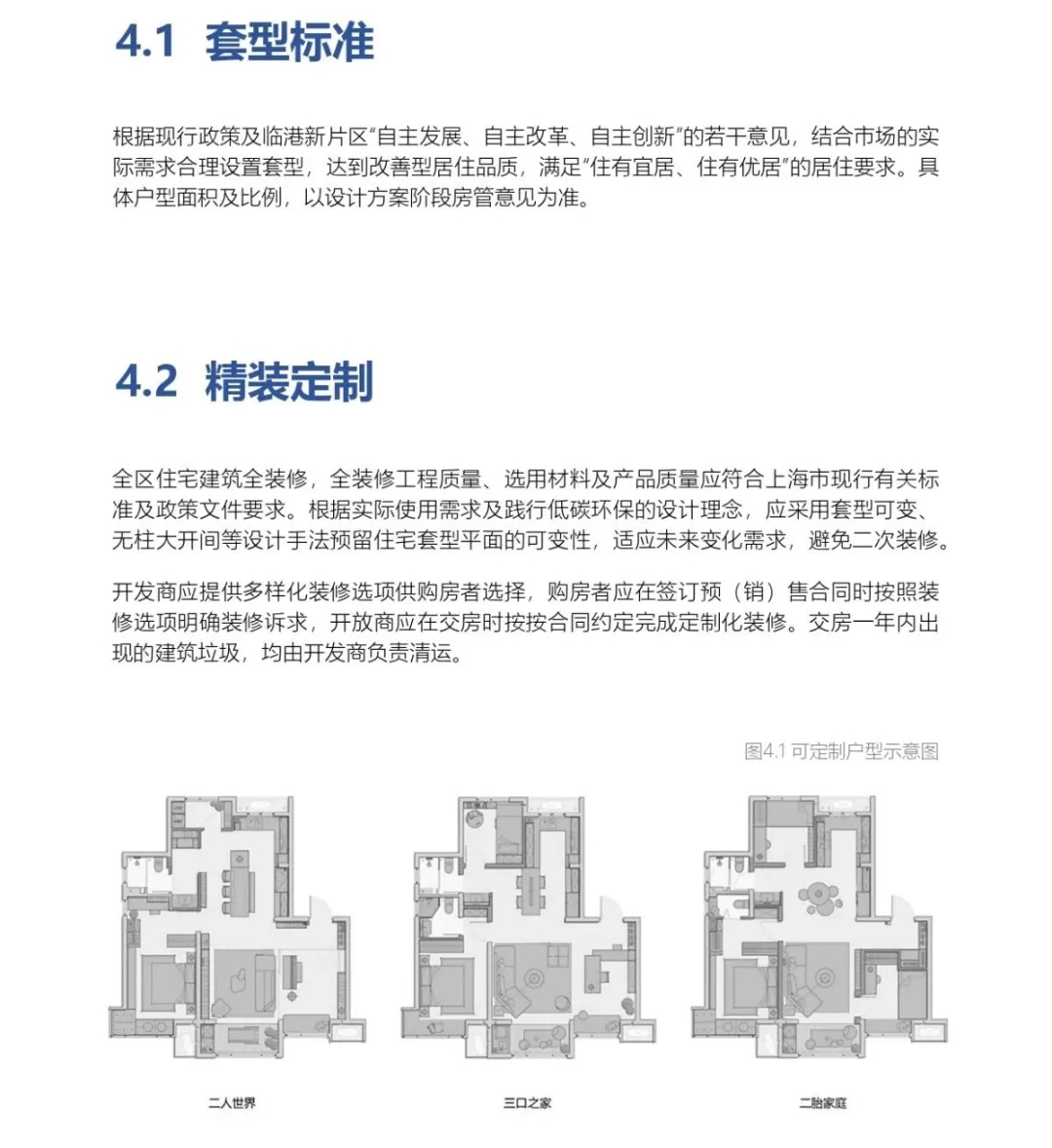 4.1 套型标准

根据现行政策及临港新片区“自主发展、自主改革、自主创新”的若干意见，结合市场的实际需求合理设置套型，达到改善型居住品质，满足“住有宜居、住有优居”的居住要求。具体户型面积及比例，以设计方案阶段房管意见为准。

4.2 精装定制

全区住宅建筑全装修，全装修工程质量、选用材料及产品质量应符合上海市现行有关标准及政策文件要求。根据实际使用需求及践行低碳环保的设计理念，应采用套型可变、无柱大开间等设计手法预留住宅套型平面的可变性，适应未来变化需求，避免二次装修。

开发商应提供多样化装修选项供购房者选择，购房者应在签订预（销）售合同时按照装修选项明确装修诉求，开放商应在交房时按按合同约定完成定制化装修。交房一年内出现的建筑垃圾，均由开发商负责清运。

图4.1 可定制户型示意图

二人世界

三口之家

二胎家庭